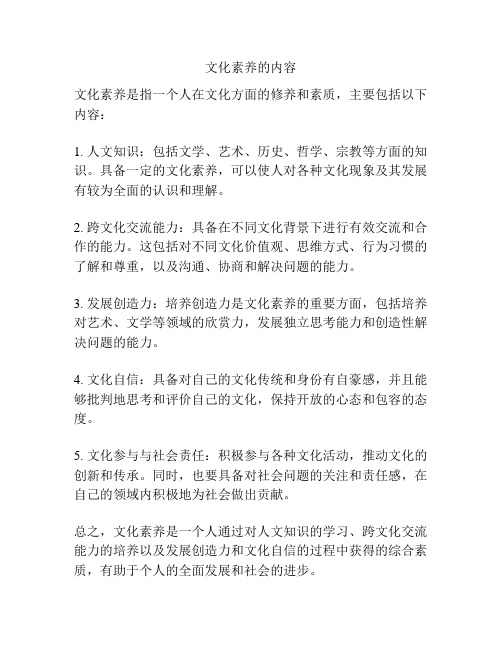 文化素养的内容

文化素养是指一个人在文化方面的修养和素质，主要包括以下内容：

1. 人文知识：包括文学、艺术、历史、哲学、宗教等方面的知识。具备一定的文化素养，可以使人对各种文化现象及其发展有较为全面的认识和理解。

2. 跨文化交流能力：具备在不同文化背景下进行有效交流和合作的能力。这包括对不同文化价值观、思维方式、行为习惯的了解和尊重，以及沟通、协商和解决问题的能力。

3. 发展创造力：培养创造力是文化素养的重要方面，包括培养对艺术、文学等领域的欣赏力，发展独立思考能力和创造性解决问题的能力。

4. 文化自信：具备对自己的文化传统和身份有自豪感，并且能够批判地思考和评价自己的文化，保持开放的心态和包容的态度。

5. 文化参与与社会责任：积极参与各种文化活动，推动文化的创新和传承。同时，也要具备对社会问题的关注和责任感，在自己的领域内积极地为社会做出贡献。

总之，文化素养是一个人通过对人文知识的学习、跨文化交流能力的培养以及发展创造力和文化自信的过程中获得的综合素质，有助于个人的全面发展和社会的进步。